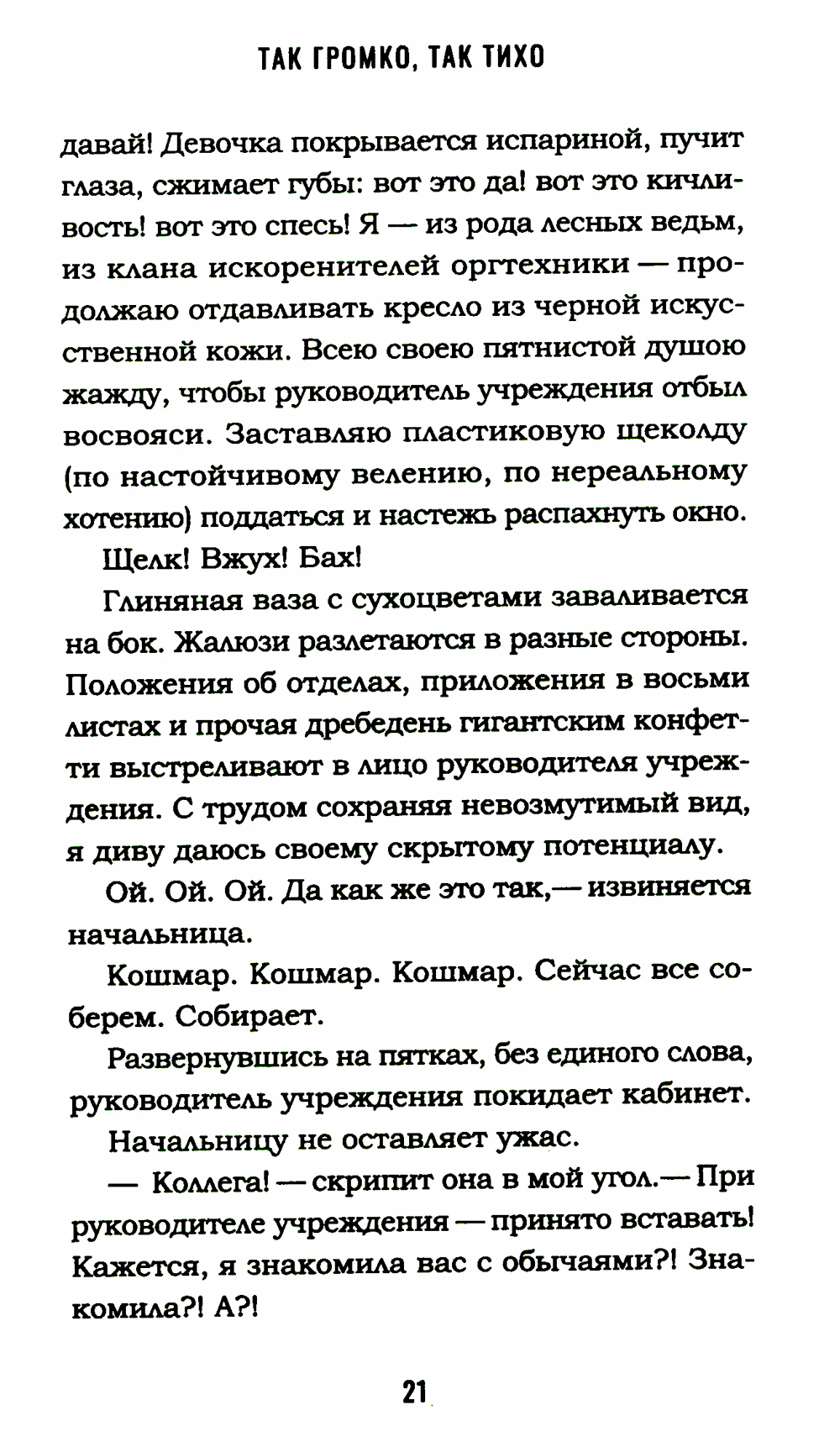 ТАК ГРОМКО, ТАК ТИХО

давай! Девочка покрывается испариной, пучит глаза, сжимает губы: вот это да! вот это кичливость! вот это спесь! Я — из рода лесных ведьм, из клана искоренителей оргтехники — продолжаю отдавливать кресло из черной искусственной кожи. Всею своею пятнистой душою жажду, чтобы руководитель учреждения отбыл восвояси. Заставляю пластиковую щеколду (по настойчивому велению, по нереальному хотению) поддаться и настежь распахнуть окно.

Щелк! Вжух! Бах!

Глиняная ваза с сухоцветами заваливается на бок. Жалюзи разлетаются в разные стороны. Положения об отделах, приложения в восьми листах и прочая дребедень гигантским конфетти выстреливают в лицо руководителя учреждения. С трудом сохраняя невозмутимый вид, я диву даюсь своему скрытому потенциалу.

Ой. Ой. Ой. Да как же это так,— извиняется начальница.

Кошмар. Кошмар. Кошмар. Сейчас все соберем. Собирает.

Развернувшись на пятках, без единого слова, руководитель учреждения покидает кабинет.

Начальницу не оставляет ужас.

— Коллега! — скрипит она в мой угол.— При руководителе учреждения — принято вставать! Кажется, я знакомила вас с обычаями?! Знакомила?! А?!

21